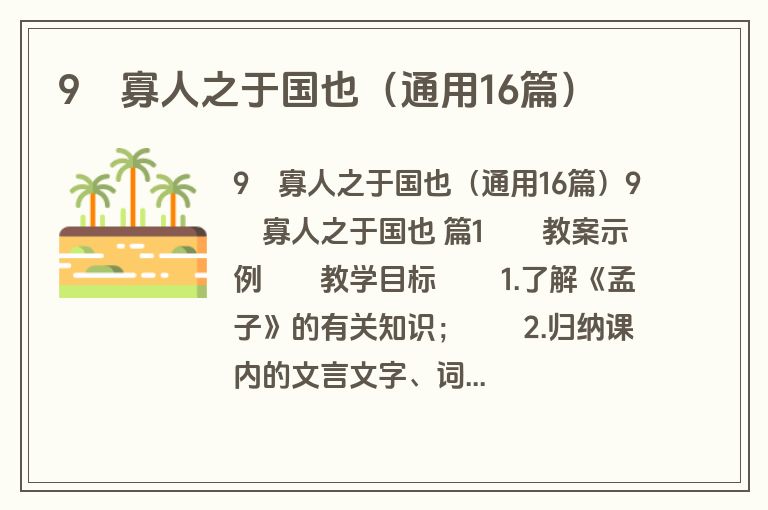 9　寡人之于国也（通用16篇）

9　寡人之于国也（通用16篇）9　寡人之于国也 篇1　　教案示例　　教学目标　　1.了解《孟子》的有关知识；　　2.归纳课内的文言文字、词...